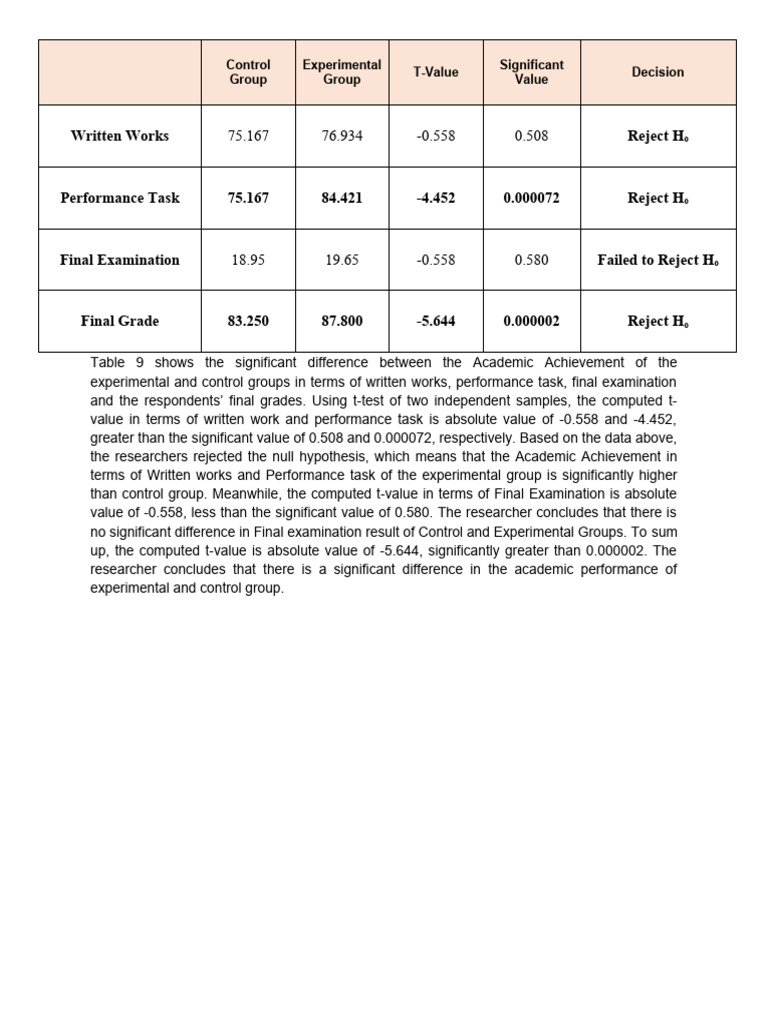 |  | Control Group | Experimental Group | T-Value | Significant Value | Decision |
|---|---|---|---|---|---|
| Written Works | 75.167 | 76.934 | -0.558 | 0.508 | Reject $H_o$ |
| Performance Task | 75.167 | 84.421 | -4.452 | 0.000072 | Reject $H_o$ |
| Final Examination | 18.95 | 19.65 | -0.558 | 0.580 | Failed to Reject $H_o$ |
| Final Grade | 83.250 | 87.800 | -5.644 | 0.000002 | Reject $H_o$ |

Table 9 shows the significant difference between the Academic Achievement of the experimental and control groups in terms of written works, performance task, final examination and the respondents' final grades. Using t-test of two independent samples, the computed t-value in terms of written work and performance task is absolute value of -0.558 and -4.452, greater than the significant value of 0.508 and 0.000072, respectively. Based on the data above, the researchers rejected the null hypothesis, which means that the Academic Achievement in terms of Written works and Performance task of the experimental group is significantly higher than control group. Meanwhile, the computed t-value in terms of Final Examination is absolute value of -0.558, less than the significant value of 0.580. The researcher concludes that there is no significant difference in Final examination result of Control and Experimental Groups. To sum up, the computed t-value is absolute value of -5.644, significantly greater than 0.000002. The researcher concludes that there is a significant difference in the academic performance of experimental and control group.